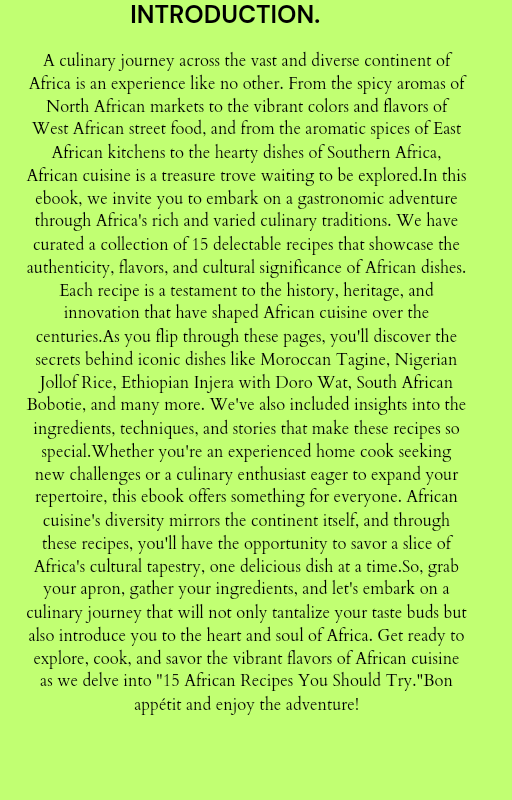 INTRODUCTION.

A culinary journey across the vast and diverse continent of Africa is an experience like no other. From the spicy aromas of North African markets to the vibrant colors and flavors of West African street food, and from the aromatic spices of East African kitchens to the hearty dishes of Southern Africa, African cuisine is a treasure trove waiting to be explored.In this ebook, we invite you to embark on a gastronomic adventure through Africa's rich and varied culinary traditions. We have curated a collection of 15 delectable recipes that showcase the authenticity, flavors, and cultural significance of African dishes. Each recipe is a testament to the history, heritage, and innovation that have shaped African cuisine over the centuries.As you flip through these pages, you'll discover the secrets behind iconic dishes like Moroccan Tagine, Nigerian Jollof Rice, Ethiopian Injera with Doro Wat, South African Bobotie, and many more. We've also included insights into the ingredients, techniques, and stories that make these recipes so special.Whether you're an experienced home cook seeking new challenges or a culinary enthusiast eager to expand your repertoire, this ebook offers something for everyone. African cuisine's diversity mirrors the continent itself, and through these recipes, you'll have the opportunity to savor a slice of Africa's cultural tapestry, one delicious dish at a time.So, grab your apron, gather your ingredients, and let's embark on a culinary journey that will not only tantalize your taste buds but also introduce you to the heart and soul of Africa. Get ready to explore, cook, and savor the vibrant flavors of African cuisine as we delve into "15 African Recipes You Should Try."Bon appétit and enjoy the adventure!